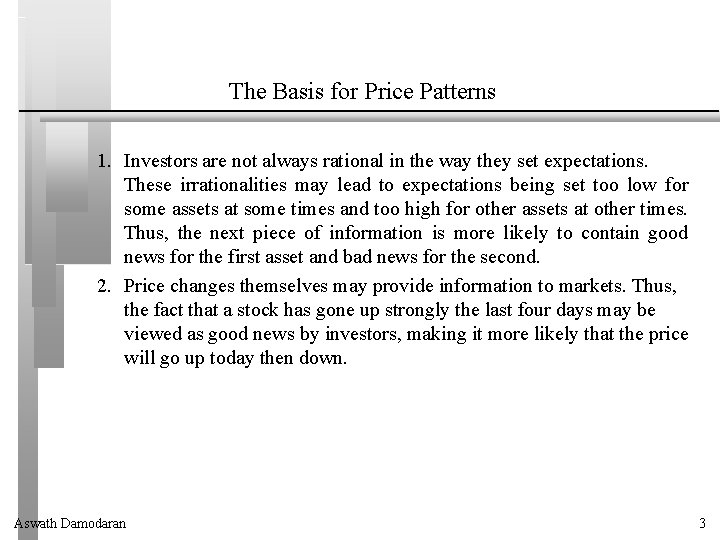 The Basis for Price Patterns

1. Investors are not always rational in the way they set expectations. These irrationalities may lead to expectations being set too low for some assets at some times and too high for other assets at other times. Thus, the next piece of information is more likely to contain good news for the first asset and bad news for the second.

2. Price changes themselves may provide information to markets. Thus, the fact that a stock has gone up strongly the last four days may be viewed as good news by investors, making it more likely that the price will go up today then down.

Aswath Damodaran

3